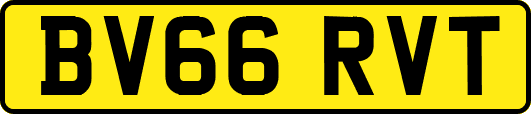 BV66 RVT